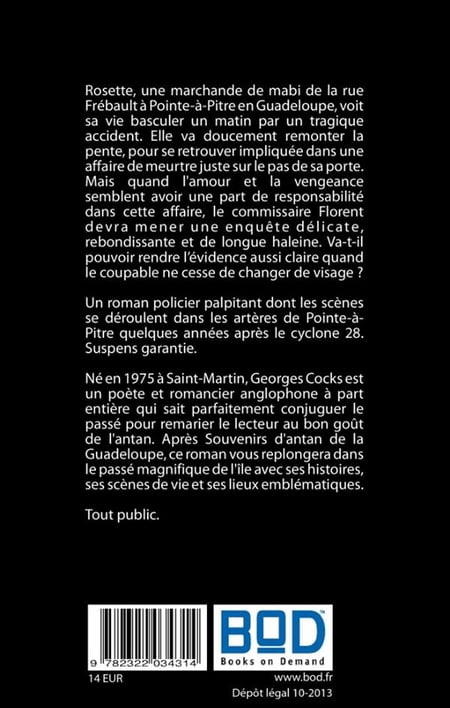 Rosette, une marchande de mabi de la rue Frébault à Pointe-à-Pitre en Guadeloupe, voit sa vie basculer un matin par un tragique accident. Elle va doucement remonter la pente, pour se retrouver impliquée dans une affaire de meurtre juste sur le pas de sa porte. Mais quand l'amour et la vengeance semblent avoir une part de responsabilité dans cette affaire, le commissaire Florent devra mener une enquête délicate, rebondissante et de longue haleine. Va-t-il pouvoir rendre l'évidence aussi claire quand le coupable ne cesse de changer de visage ?

Un roman policier palpitant dont les scènes se déroulent dans les artères de Pointe-à-Pitre quelques années après le cyclone 28. Suspens garantie.

Né en 1975 à Saint-Martin, Georges Cocks est un poète et romancier anglophone à part entière qui sait parfaitement conjuguer le passé pour remarier le lecteur au bon goût de l'antan. Après Souvenirs d'antan de la Guadeloupe, ce roman vous replongera dans le passé magnifique de l'île avec ses histoires, ses scènes de vie et ses lieux emblématiques.

Tout public.

9 782322 034314

14 EUR

BOD
Books on Demand

www.bod.fr

Dépôt légal 10-2013